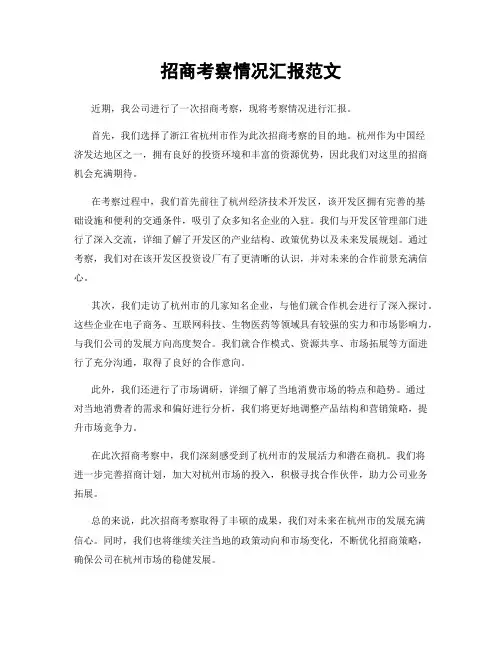 招商考察情况汇报范文

近期，我公司进行了一次招商考察，现将考察情况进行汇报。

首先，我们选择了浙江省杭州市作为此次招商考察的目的地。杭州作为中国经济发达地区之一，拥有良好的投资环境和丰富的资源优势，因此我们对这里的招商机会充满期待。

在考察过程中，我们首先前往了杭州经济技术开发区，该开发区拥有完善的基础设施和便利的交通条件，吸引了众多知名企业的入驻。我们与开发区管理部门进行了深入交流，详细了解了开发区的产业结构、政策优势以及未来发展规划。通过考察，我们对在该开发区投资设厂有了更清晰的认识，并对未来的合作前景充满信心。

其次，我们走访了杭州市的几家知名企业，与他们就合作机会进行了深入探讨。这些企业在电子商务、互联网科技、生物医药等领域具有较强的实力和市场影响力，与我们公司的发展方向高度契合。我们就合作模式、资源共享、市场拓展等方面进行了充分沟通，取得了良好的合作意向。

此外，我们还进行了市场调研，详细了解了当地消费市场的特点和趋势。通过对当地消费者的需求和偏好进行分析，我们将更好地调整产品结构和营销策略，提升市场竞争力。

在此次招商考察中，我们深刻感受到了杭州市的发展活力和潜在商机。我们将进一步完善招商计划，加大对杭州市场的投入，积极寻找合作伙伴，助力公司业务拓展。

总的来说，此次招商考察取得了丰硕的成果，我们对未来在杭州市的发展充满信心。同时，我们也将继续关注当地的政策动向和市场变化，不断优化招商策略，确保公司在杭州市场的稳健发展。